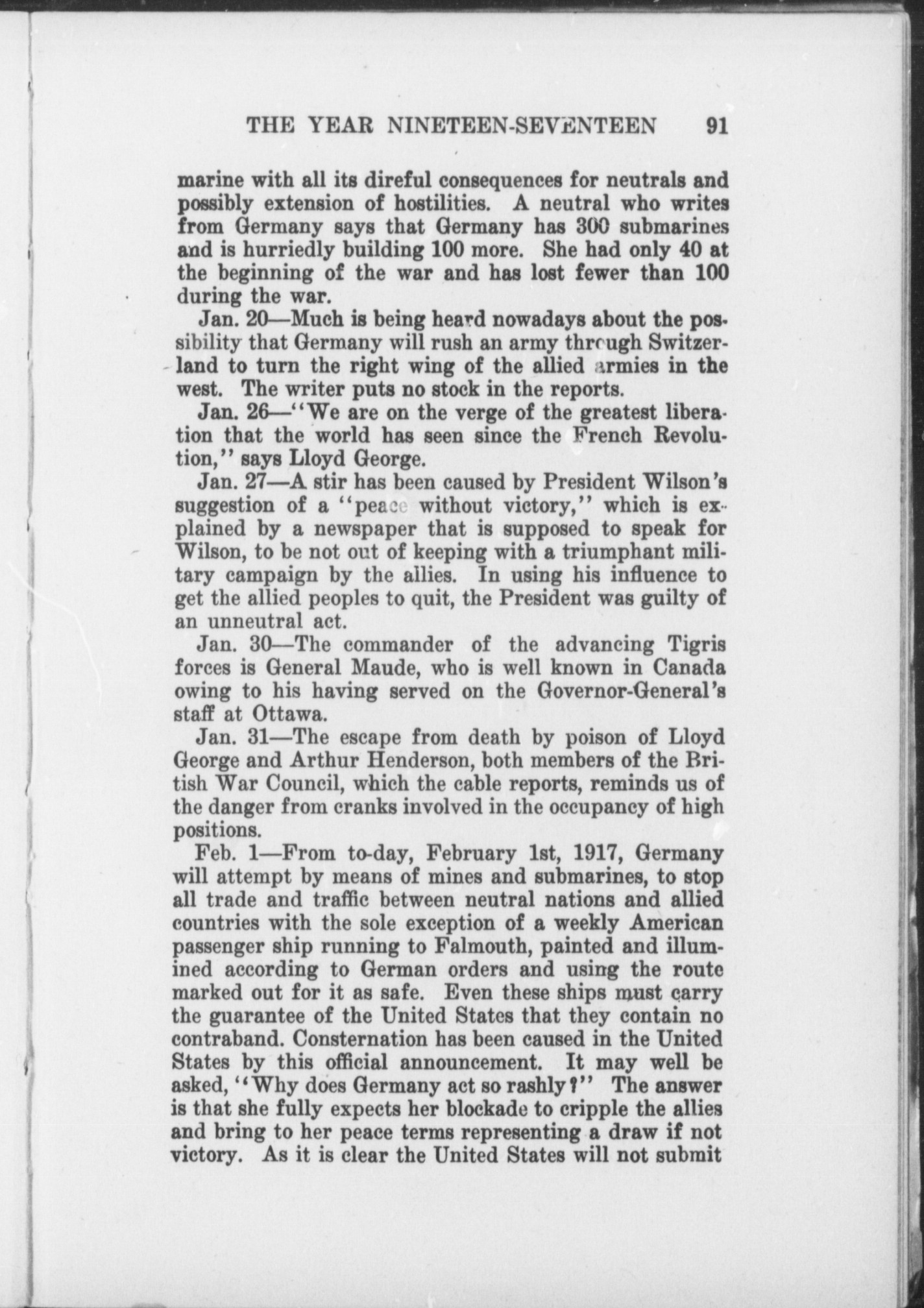 THE YEAR NINETEEN-SEVENTEEN 91

marine with all its direful consequences for neutrals and possibly extension of hostilities. A neutral who writes from Germany says that Germany has 300 submarines and is hurriedly building 100 more. She had only 40 at the beginning of the war and has lost fewer than 100 during the war.

Jan. 20—Much is being heard nowadays about the possibility that Germany will rush an army through Switzerland to turn the right wing of the allied armies in the west. The writer puts no stock in the reports.

Jan. 26—"We are on the verge of the greatest liberation that the world has seen since the French Revolution," says Lloyd George.

Jan. 27—A stir has been caused by President Wilson's suggestion of a "peace without victory," which is explained by a newspaper that is supposed to speak for Wilson, to be not out of keeping with a triumphant military campaign by the allies. In using his influence to get the allied peoples to quit, the President was guilty of an unneutral act.

Jan. 30—The commander of the advancing Tigris forces is General Maude, who is well known in Canada owing to his having served on the Governor-General's staff at Ottawa.

Jan. 31—The escape from death by poison of Lloyd George and Arthur Henderson, both members of the British War Council, which the cable reports, reminds us of the danger from cranks involved in the occupancy of high positions.

Feb. 1—From to-day, February 1st, 1917, Germany will attempt by means of mines and submarines, to stop all trade and traffic between neutral nations and allied countries with the sole exception of a weekly American passenger ship running to Falmouth, painted and illumined according to German orders and using the route marked out for it as safe. Even these ships must carry the guarantee of the United States that they contain no contraband. Consternation has been caused in the United States by this official announcement. It may well be asked, "Why does Germany act so rashly?" The answer is that she fully expects her blockade to cripple the allies and bring to her peace terms representing a draw if not victory. As it is clear the United States will not submit